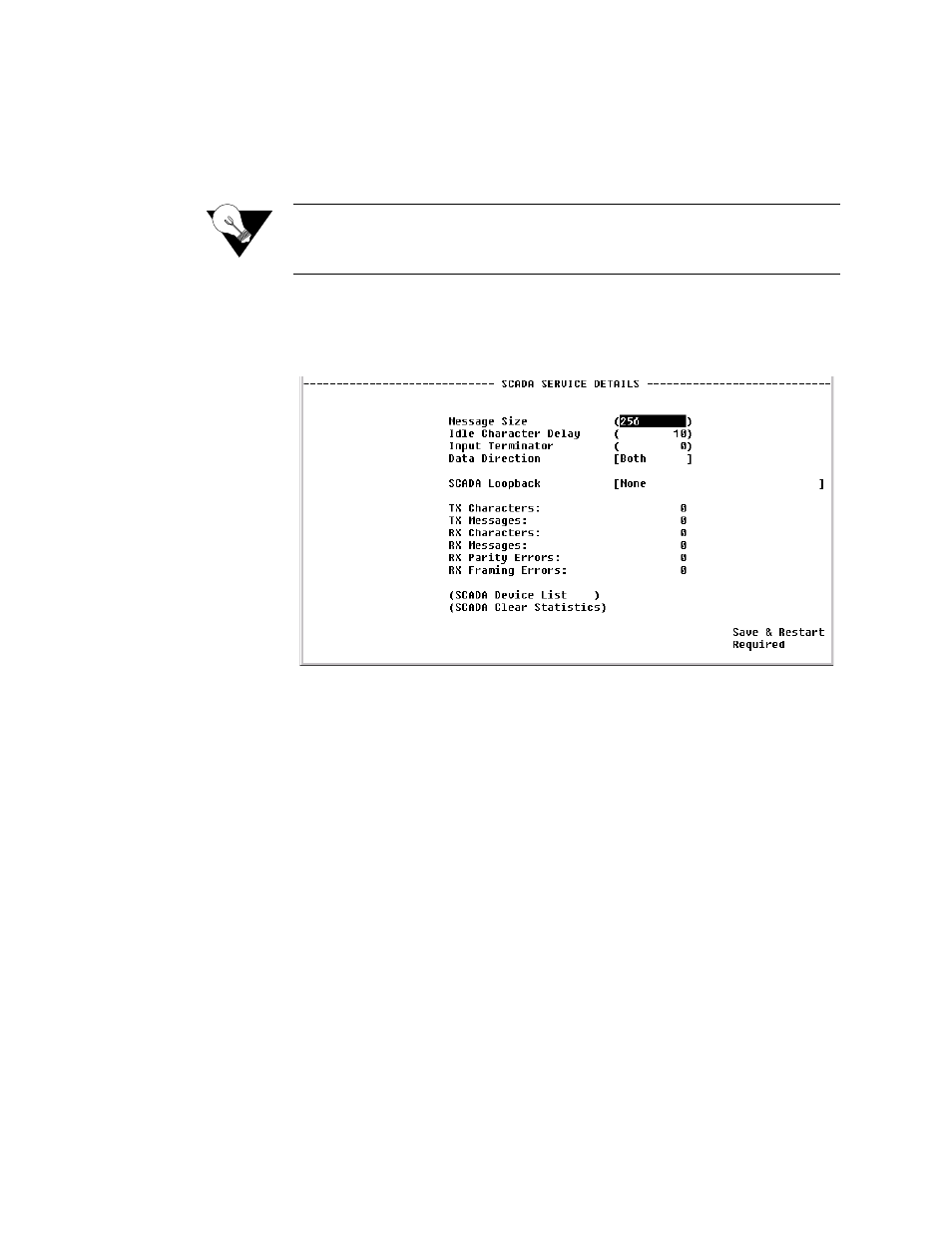 SCADA SERVICE DETAILS

Message Size (256 )
Idle Character Delay ( 10)
Input Terminator ( 0)
Data Direction [Both ]

SCADA Loopback [None ]

TX Characters: 0
TX Messages: 0
RX Characters: 0
RX Messages: 0
RX Parity Errors: 0
RX Framing Errors: 0

(SCADA Device List )
(SCADA Clear Statistics)

Save & Restart
Required